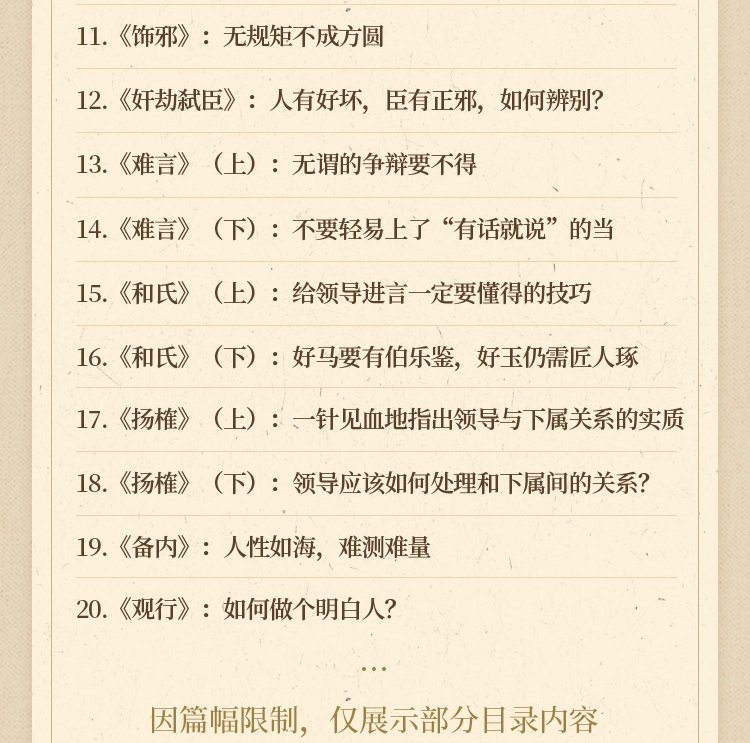 11.《饰邪》：无规矩不成方圆

12.《奸劫弑臣》：人有好坏，臣有正邪，如何辨别？

13.《难言》（上）：无谓的争辩要不得

14.《难言》（下）：不要轻易上了“有话就说”的当

15.《和氏》（上）：给领导进言一定要懂得的技巧

16.《和氏》（下）：好马要有伯乐鉴，好玉仍需匠人琢

17.《扬榷》（上）：一针见血地指出领导与下属关系的实质

18.《扬榷》（下）：领导应该如何处理和下属间的关系？

19.《备内》：人性如海，难测难量

20.《观行》：如何做个明白人？

…

因篇幅限制，仅展示部分目录内容